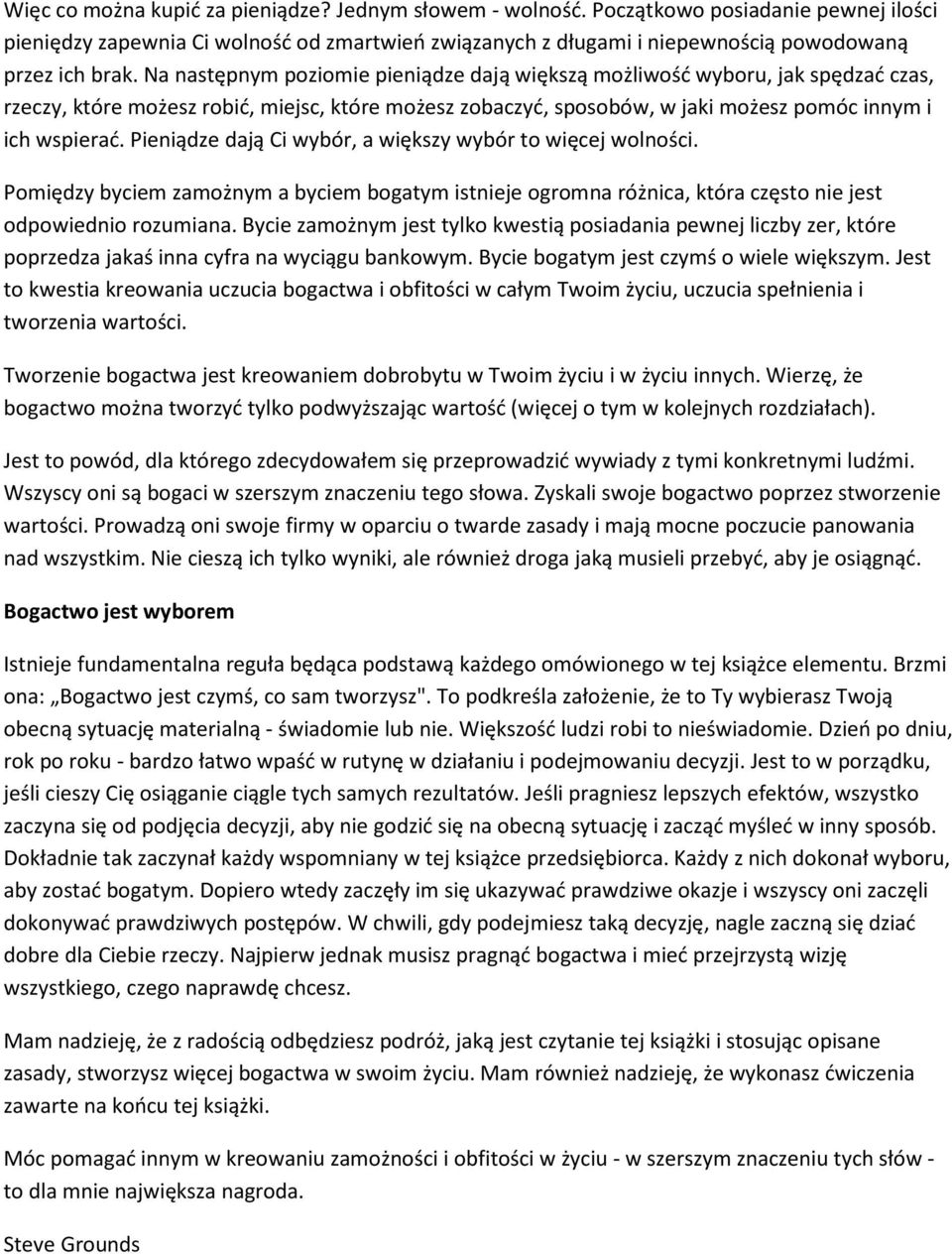 Więc co można kupić za pieniądze? Jednym słowem - wolność. Początkowo posiadanie pewnej ilości pieniędzy zapewnia Ci wolność od zmartwień związanych z długami i niepewnością powodowaną przez ich brak. Na następnym poziomie pieniądze dają większą możliwość wyboru, jak spędzać czas, rzeczy, które możesz robić, miejsc, które możesz zobaczyć, sposobów, w jaki możesz pomóc innym i ich wspierać. Pieniądze dają Ci wybór, a większy wybór to więcej wolności.

Pomiędzy byciem zamożnym a byciem bogatym istnieje ogromna różnica, która często nie jest odpowiednio rozumiana. Bycie zamożnym jest tylko kwestią posiadania pewnej liczby zer, które poprzedza jakaś inna cyfra na wyciągu bankowym. Bycie bogatym jest czymś o wiele większym. Jest to kwestia kreowania uczucia bogactwa i obfitości w całym Twoim życiu, uczucia spełnienia i tworzenia wartości.

Tworzenie bogactwa jest kreowaniem dobrobytu w Twoim życiu i w życiu innych. Wierzę, że bogactwo można tworzyć tylko podwyższając wartość (więcej o tym w kolejnych rozdziałach).

Jest to powód, dla którego zdecydowałem się przeprowadzić wywiady z tymi konkretnymi ludźmi. Wszyscy oni są bogaci w szerszym znaczeniu tego słowa. Zyskali swoje bogactwo poprzez stworzenie wartości. Prowadzą oni swoje firmy w oparciu o twarde zasady i mają mocne poczucie panowania nad wszystkim. Nie cieszą ich tylko wyniki, ale również droga jaką musieli przebyć, aby je osiągnąć.

Bogactwo jest wyborem

Istnieje fundamentalna reguła będąca podstawą każdego omówionego w tej książce elementu. Brzmi ona: „Bogactwo jest czymś, co sam tworzysz". To podkreśla założenie, że to Ty wybierasz Twoją obecną sytuację materialną - świadomie lub nie. Większość ludzi robi to nieświadomie. Dzień po dniu, rok po roku - bardzo łatwo wpaść w rutynę w działaniu i podejmowaniu decyzji. Jest to w porządku, jeśli cieszy Cię osiąganie ciągle tych samych rezultatów. Jeśli pragniesz lepszych efektów, wszystko zaczyna się od podjęcia decyzji, aby nie godzić się na obecną sytuację i zacząć myśleć w inny sposób. Dokładnie tak zaczynał każdy wspomniany w tej książce przedsiębiorca. Każdy z nich dokonał wyboru, aby zostać bogatym. Dopiero wtedy zaczęły im się ukazywać prawdziwe okazje i wszyscy oni zaczęli dokonywać prawdziwych postępów. W chwili, gdy podejmiesz taką decyzję, nagle zaczną się dziać dobre dla Ciebie rzeczy. Najpierw jednak musisz pragnąć bogactwa i mieć przejrzystą wizję wszystkiego, czego naprawdę chcesz.

Mam nadzieję, że z radością odbędziesz podróż, jaką jest czytanie tej książki i stosując opisane zasady, stworzysz więcej bogactwa w swoim życiu. Mam również nadzieję, że wykonasz ćwiczenia zawarte na końcu tej książki.

Móc pomagać innym w kreowaniu zamożności i obfitości w życiu - w szerszym znaczeniu tych słów - to dla mnie największa nagroda.

Steve Grounds